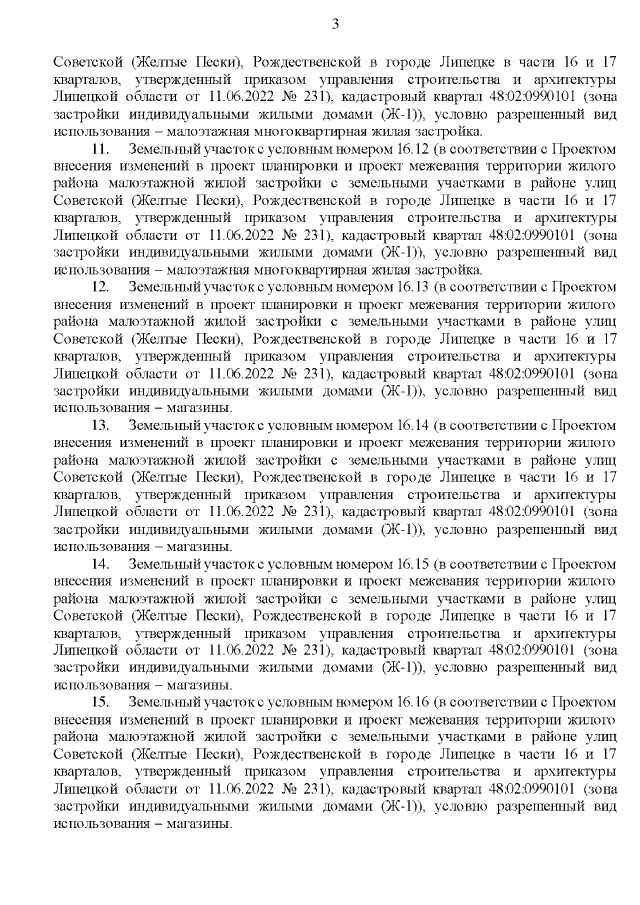 3

Советской (Желтые Пески), Рождественской в городе Липецке в части 16 и 17 кварталов, утвержденный приказом управления строительства и архитектуры Липецкой области от 11.06.2022 № 231), кадастровый квартал 48:02:0990101 (зона застройки индивидуальными жилыми домами (Ж-1)), условно разрешенный вид использования – малоэтажная многоквартирная жилая застройка.

11. Земельный участок с условным номером 16.12 (в соответствии с Проектом внесения изменений в проект планировки и проект межевания территории жилого района малоэтажной жилой застройки с земельными участками в районе улиц Советской (Желтые Пески), Рождественской в городе Липецке в части 16 и 17 кварталов, утвержденный приказом управления строительства и архитектуры Липецкой области от 11.06.2022 № 231), кадастровый квартал 48:02:0990101 (зона застройки индивидуальными жилыми домами (Ж-1)), условно разрешенный вид использования – малоэтажная многоквартирная жилая застройка.

12. Земельный участок с условным номером 16.13 (в соответствии с Проектом внесения изменений в проект планировки и проект межевания территории жилого района малоэтажной жилой застройки с земельными участками в районе улиц Советской (Желтые Пески), Рождественской в городе Липецке в части 16 и 17 кварталов, утвержденный приказом управления строительства и архитектуры Липецкой области от 11.06.2022 № 231), кадастровый квартал 48:02:0990101 (зона застройки индивидуальными жилыми домами (Ж-1)), условно разрешенный вид использования – магазины.

13. Земельный участок с условным номером 16.14 (в соответствии с Проектом внесения изменений в проект планировки и проект межевания территории жилого района малоэтажной жилой застройки с земельными участками в районе улиц Советской (Желтые Пески), Рождественской в городе Липецке в части 16 и 17 кварталов, утвержденный приказом управления строительства и архитектуры Липецкой области от 11.06.2022 № 231), кадастровый квартал 48:02:0990101 (зона застройки индивидуальными жилыми домами (Ж-1)), условно разрешенный вид использования – магазины.

14. Земельный участок с условным номером 16.15 (в соответствии с Проектом внесения изменений в проект планировки и проект межевания территории жилого района малоэтажной жилой застройки с земельными участками в районе улиц Советской (Желтые Пески), Рождественской в городе Липецке в части 16 и 17 кварталов, утвержденный приказом управления строительства и архитектуры Липецкой области от 11.06.2022 № 231), кадастровый квартал 48:02:0990101 (зона застройки индивидуальными жилыми домами (Ж-1)), условно разрешенный вид использования – магазины.

15. Земельный участок с условным номером 16.16 (в соответствии с Проектом внесения изменений в проект планировки и проект межевания территории жилого района малоэтажной жилой застройки с земельными участками в районе улиц Советской (Желтые Пески), Рождественской в городе Липецке в части 16 и 17 кварталов, утвержденный приказом управления строительства и архитектуры Липецкой области от 11.06.2022 № 231), кадастровый квартал 48:02:0990101 (зона застройки индивидуальными жилыми домами (Ж-1)), условно разрешенный вид использования – магазины.